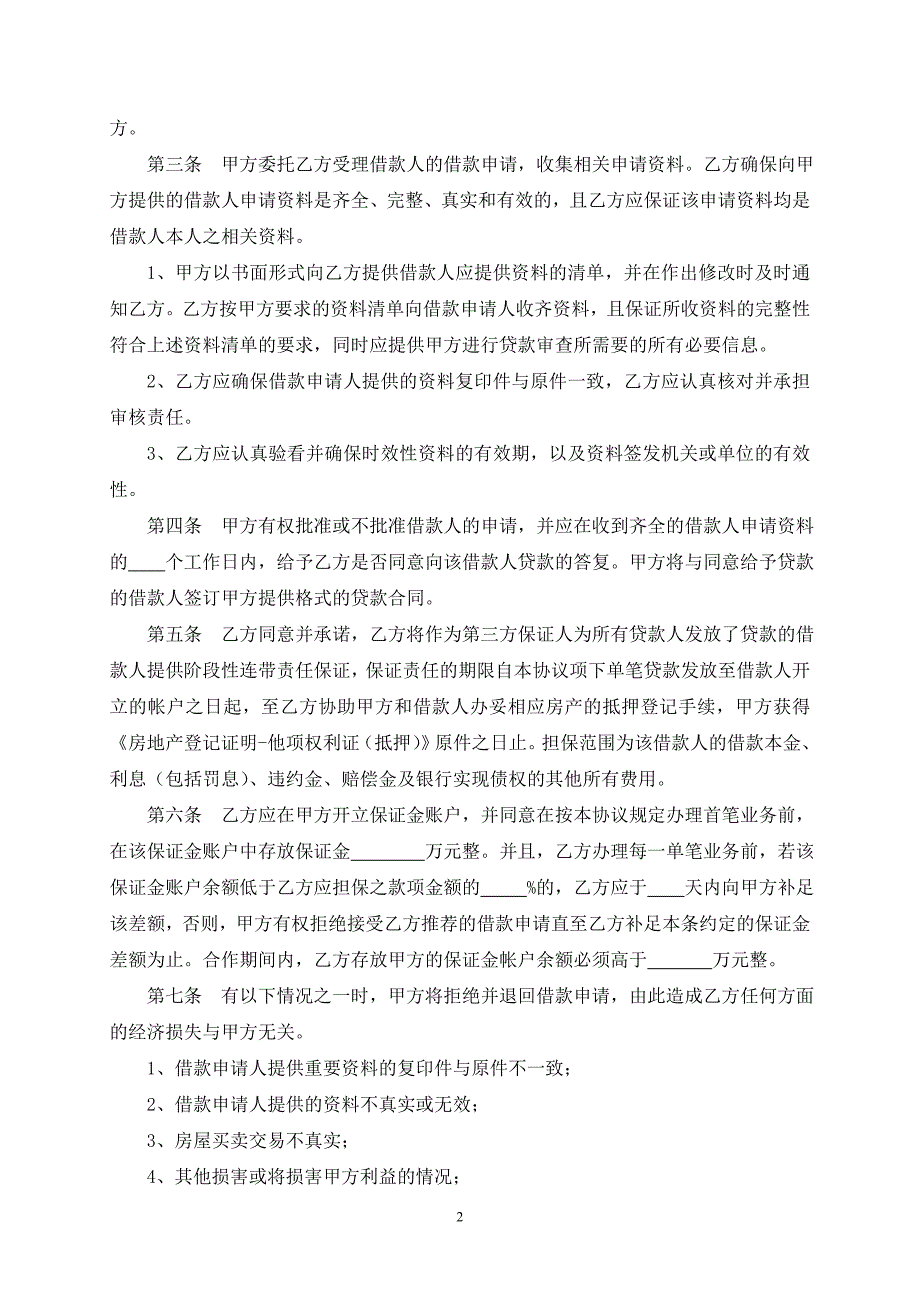 方。

第三条　甲方委托乙方受理借款人的借款申请，收集相关申请资料。乙方确保向甲方提供的借款人申请资料是齐全、完整、真实和有效的，且乙方应保证该申请资料均是借款人本人之相关资料。

1、甲方以书面形式向乙方提供借款人应提供资料的清单，并在作出修改时及时通知乙方。乙方按甲方要求的资料清单向借款申请人收齐资料，且保证所收资料的完整性符合上述资料清单的要求，同时应提供甲方进行贷款审查所需要的所有必要信息。

2、乙方应确保借款申请人提供的资料复印件与原件一致，乙方应认真核对并承担审核责任。

3、乙方应认真验看并确保时效性资料的有效期，以及资料签发机关或单位的有效性。

第四条　甲方有权批准或不批准借款人的申请，并应在收到齐全的借款人申请资料的____个工作日内，给予乙方是否同意向该借款人贷款的答复。甲方将与同意给予贷款的借款人签订甲方提供格式的贷款合同。

第五条　乙方同意并承诺，乙方将作为第三方保证人为所有贷款人发放了贷款的借款人提供阶段性连带责任保证，保证责任的期限自本协议项下单笔贷款发放至借款人开立的帐户之日起，至乙方协助甲方和借款人办妥相应房产的抵押登记手续，甲方获得《房地产登记证明-他项权利证（抵押）》原件之日止。担保范围为该借款人的借款本金、利息（包括罚息）、违约金、赔偿金及银行实现债权的其他所有费用。

第六条　乙方应在甲方开立保证金账户，并同意在按本协议规定办理首笔业务前，在该保证金账户中存放保证金________万元整。并且，乙方办理每一单笔业务前，若该保证金账户余额低于乙方应担保之款项金额的_____%的，乙方应于____天内向甲方补足该差额，否则，甲方有权拒绝接受乙方推荐的借款申请直至乙方补足本条约定的保证金差额为止。合作期间内，乙方存放甲方的保证金帐户余额必须高于_______万元整。

第七条　有以下情况之一时，甲方将拒绝并退回借款申请，由此造成乙方任何方面的经济损失与甲方无关。

1、借款申请人提供重要资料的复印件与原件不一致；

2、借款申请人提供的资料不真实或无效；

3、房屋买卖交易不真实；

4、其他损害或将损害甲方利益的情况；

2